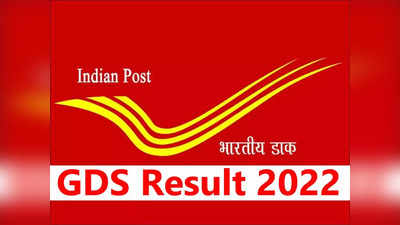 Indian Post

भारतीय डाक

GDS Result 2022